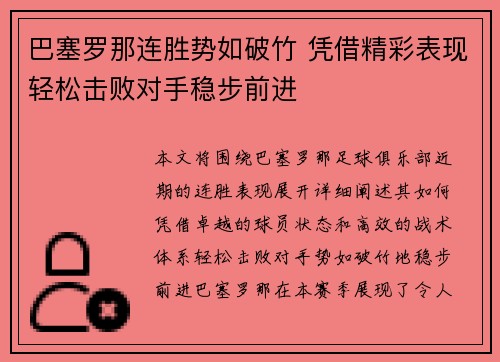 巴塞罗那连胜势如破竹 凭借精彩表现轻松击败对手稳步前进

本文将围绕巴塞罗那足球俱乐部近期的连胜表现展开详细阐述其如何凭借卓越的球员状态和高效的战术体系轻松击败对手势如破竹地稳步前进巴塞罗那在本赛季展现了令人